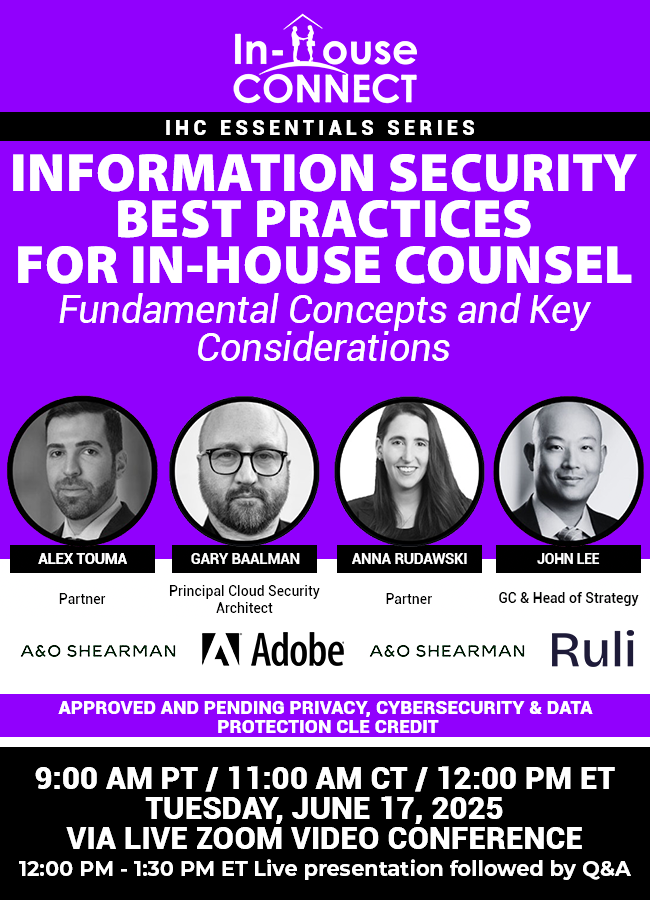 In-House CONNECT

IHC ESSENTIALS SERIES

INFORMATION SECURITY BEST PRACTICES FOR IN-HOUSE COUNSEL

Fundamental Concepts and Key Considerations

ALEX TOUMA
Partner
A&O SHEARMAN

GARY BAALMAN
Principal Cloud Security Architect
Adobe

ANNA RUDAWSKI
Partner
A&O SHEARMAN

JOHN LEE
GC & Head of Strategy
Ruli

APPROVED AND PENDING PRIVACY, CYBERSECURITY & DATA PROTECTION CLE CREDIT

9:00 AM PT / 11:00 AM CT / 12:00 PM ET
TUESDAY, JUNE 17, 2025
VIA LIVE ZOOM VIDEO CONFERENCE
12:00 PM - 1:30 PM ET Live presentation followed by Q&A